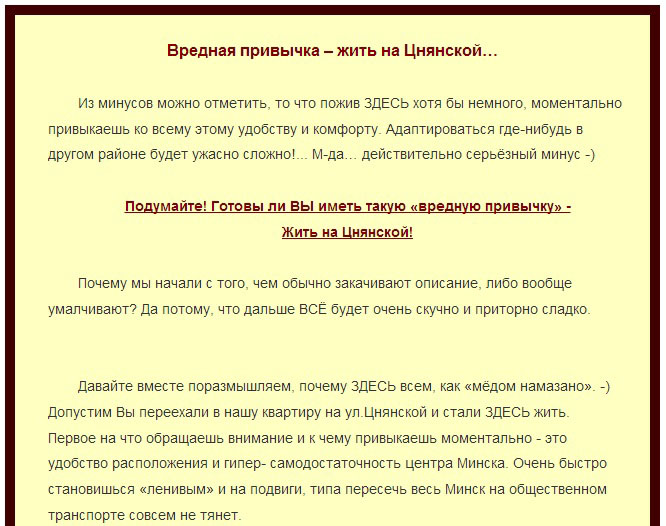 Вредная привычка – жить на Цнянской…

Из минусов можно отметить, то что пожив ЗДЕСЬ хотя бы немного, моментально привыкаешь ко всему этому удобству и комфорту. Адаптироваться где-нибудь в другом районе будет ужасно сложно!... М-да… действительно серьёзный минус -)

Подумайте! Готовы ли ВЫ иметь такую «вредную привычку» - Жить на Цнянской!

Почему мы начали с того, чем обычно закачивают описание, либо вообще умалчивают? Да потому, что дальше ВСЁ будет очень скучно и приторно сладко.

Давайте вместе поразмышляем, почему ЗДЕСЬ всем, как «мёдом намазано». -) Допустим Вы переехали в нашу квартиру на ул.Цнянской и стали ЗДЕСЬ жить. Первое на что обращаешь внимание и к чему привыкаешь моментально - это удобство расположения и гипер- самодостаточность центра Минска. Очень быстро становишься «ленивым» и на подвиги, типа пересечь весь Минск на общественном транспорте совсем не тянет.